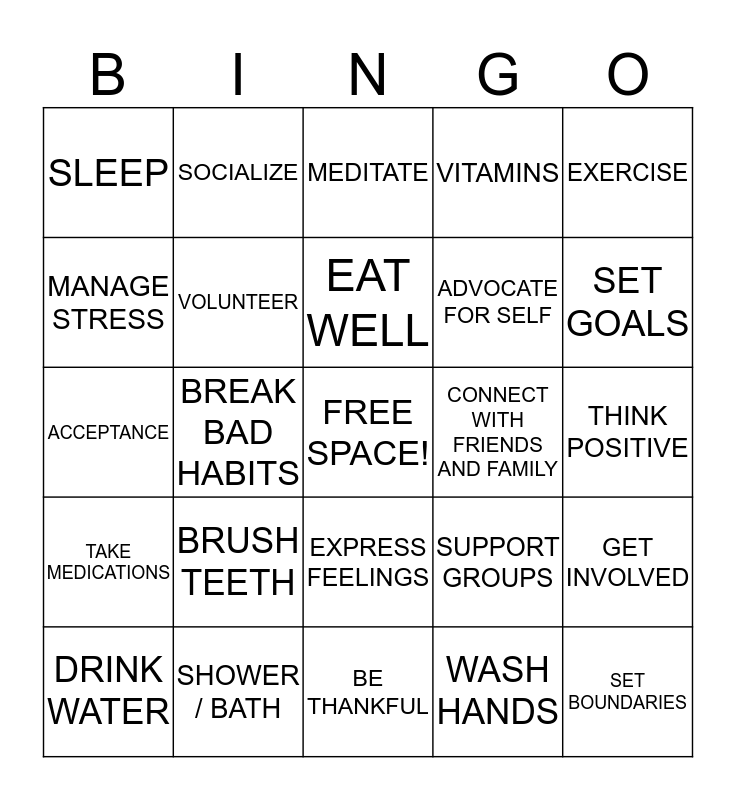 | B | I | N | G | O |
|---|---|---|---|---|
| SLEEP | SOCIALIZE | MEDITATE | VITAMINS | EXERCISE |
| MANAGE STRESS | VOLUNTEER | EAT WELL | ADVOCATE FOR SELF | SET GOALS |
| ACCEPTANCE | BREAK BAD HABITS | FREE SPACE! | CONNECT WITH FRIENDS AND FAMILY | THINK POSITIVE |
| TAKE MEDICATIONS | BRUSH TEETH | EXPRESS FEELINGS | SUPPORT GROUPS | GET INVOLVED |
| DRINK WATER | SHOWER / BATH | BE THANKFUL | WASH HANDS | SET BOUNDARIES |